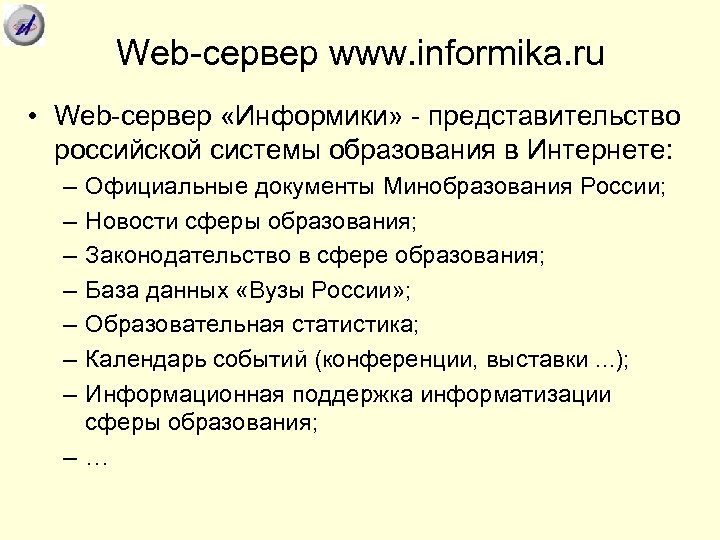 Web-сервер www.informika.ru

• Web-сервер «Информики» - представительство российской системы образования в Интернете:
– Официальные документы Минобразования России;
– Новости сферы образования;
– Законодательство в сфере образования;
– База данных «Вузы России»;
– Образовательная статистика;
– Календарь событий (конференции, выставки ...);
– Информационная поддержка информатизации сферы образования;
– …